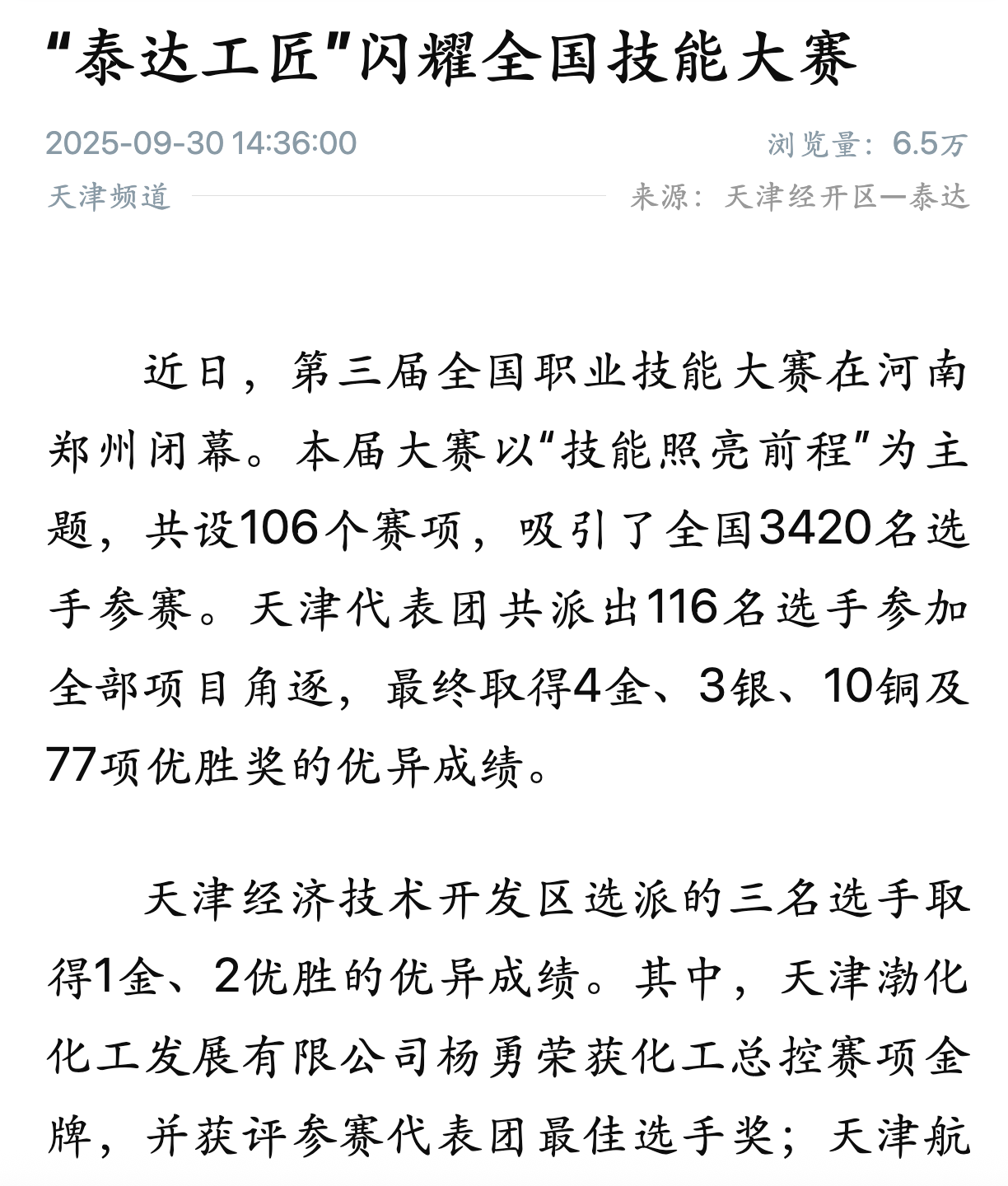 “泰达工匠”闪耀全国技能大赛

2025-09-30 14:36:00

浏览量：6.5万

天津频道

来源：天津经开区—泰达

近日，第三届全国职业技能大赛在河南郑州闭幕。本届大赛以“技能照亮前程”为主题，共设106个赛项，吸引了全国3420名选手参赛。天津代表团共派出116名选手参加全部项目角逐，最终取得4金、3银、10铜及77项优胜奖的优异成绩。

天津经济技术开发区选派的三名选手取得1金、2优胜的优异成绩。其中，天津渤化化工发展有限公司杨勇荣获化工总控赛项金牌，并获评参赛代表团最佳选手奖；天津航